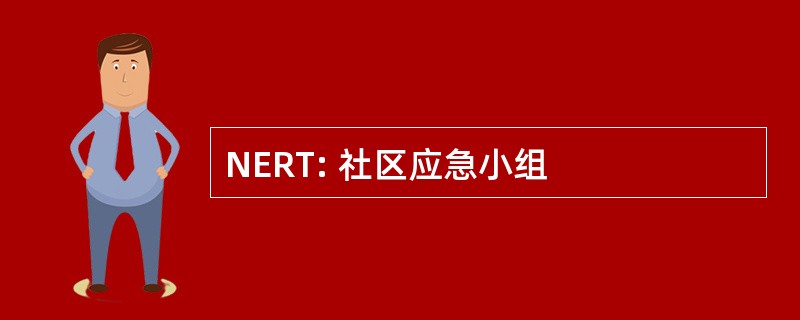 NERT: 社区应急小组